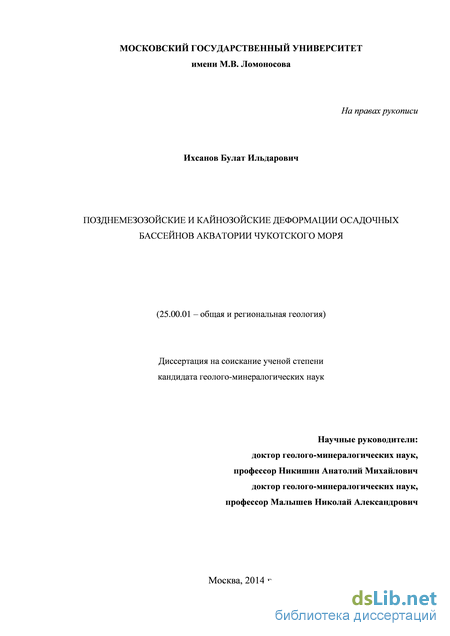 МОСКОВСКИЙ ГОСУДАРСТВЕННЫЙ УНИВЕРСИТЕТ
имени М.В. Ломоносова

На правах рукописи

Ихсанов Булат Ильдарович

ПОЗДНЕМЕЗОЗОЙСКИЕ И КАЙНОЗОЙСКИЕ ДЕФОРМАЦИИ ОСАДОЧНЫХ БАССЕЙНОВ АКВАТОРИИ ЧУКОТСКОГО МОРЯ

(25.00.01 – общая и региональная геология)

Диссертация на соискание ученой степени
кандидата геолого-минералогических наук

Научные руководители:
доктор геолого-минералогических наук,
профессор Никишин Анатолий Михайлович
доктор геолого-минералогических наук,
профессор Малышев Николай Александрович

Москва, 2014 г

dsLib.net
библиотека диссертаций